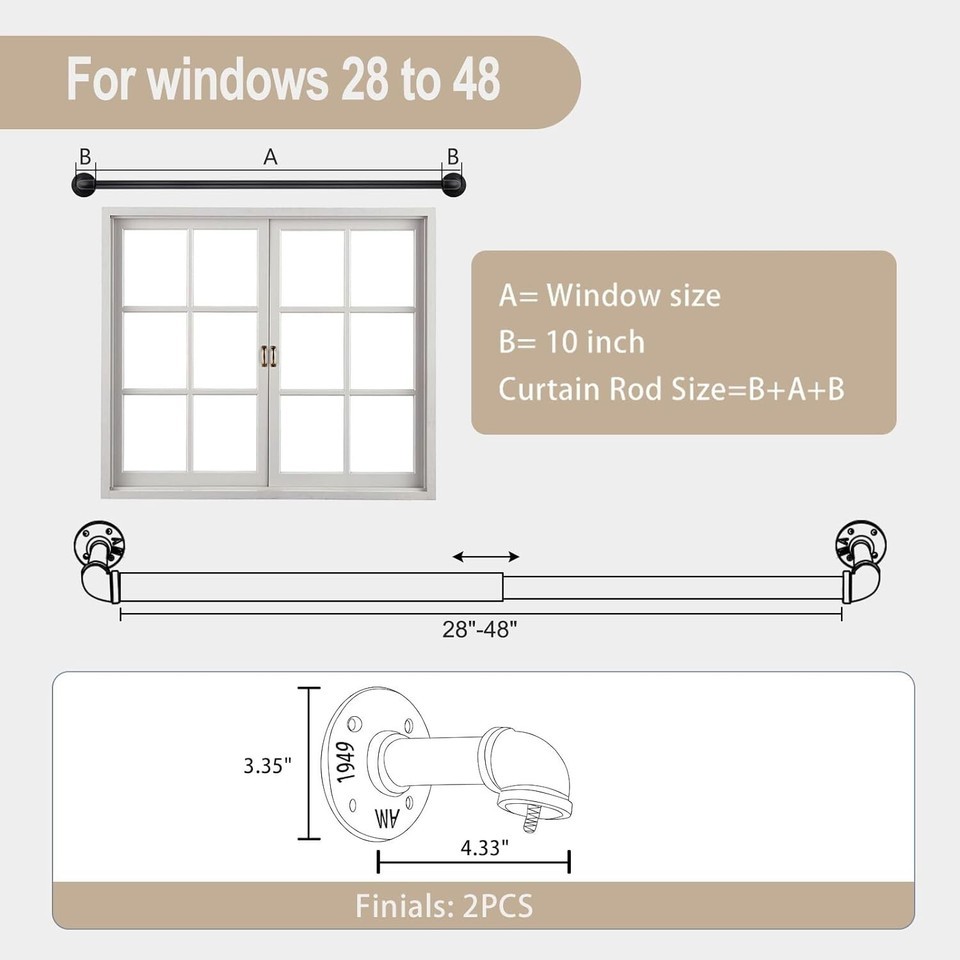 For windows 28 to 48

B A B

A= Window size
B= 10 inch
Curtain Rod Size=B+A+B

28"-48"

3.35"

1949

AM

4.33"

Finials: 2PCS